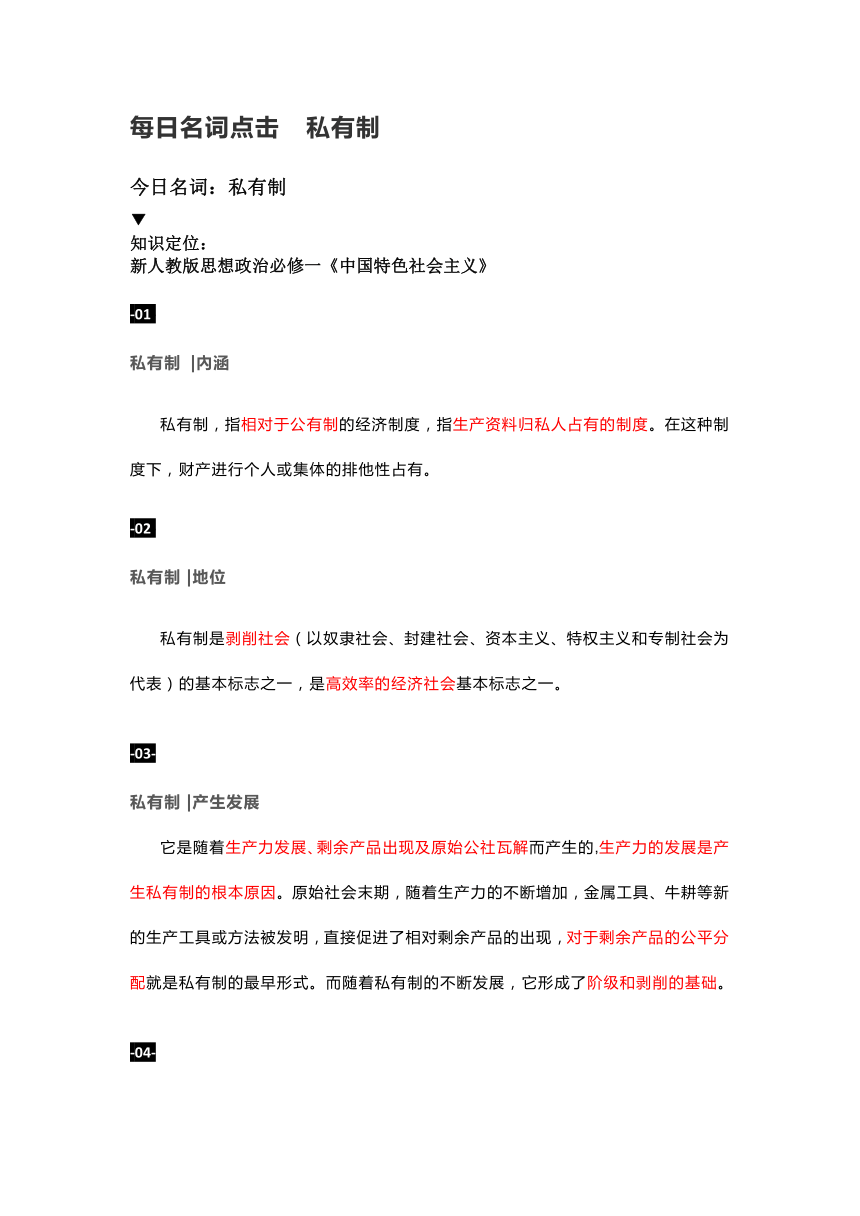 每日名词点击　私有制

今日名词：私有制

▼

知识定位：

新人教版思想政治必修一《中国特色社会主义》

-01

私有制 |内涵

私有制，指相对于公有制的经济制度，指生产资料归私人占有的制度。在这种制度下，财产进行个人或集体的排他性占有。

-02

私有制 |地位

私有制是剥削社会（以奴隶社会、封建社会、资本主义、特权主义和专制社会为代表）的基本标志之一，是高效率的经济社会基本标志之一。

-03-

私有制 |产生发展

它是随着生产力发展、剩余产品出现及原始公社瓦解而产生的,生产力的发展是产生私有制的根本原因。原始社会末期，随着生产力的不断增加，金属工具、牛耕等新的生产工具或方法被发明，直接促进了相对剩余产品的出现，对于剩余产品的公平分配就是私有制的最早形式。而随着私有制的不断发展，它形成了阶级和剥削的基础。

-04-